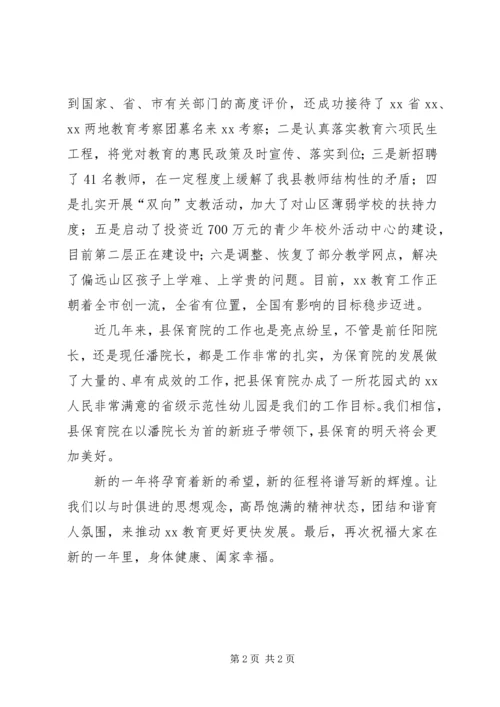 到国家、省、市有关部门的高度评价，还成功接待了 xx 省 xx、xx 两地教育考察团慕名来 xx 考察；二是认真落实教育六项民生工程，将党对教育的惠民政策及时宣传、落实到位；三是新招聘了 41 名教师，在一定程度上缓解了我县教师结构性的矛盾；四是扎实开展“双向”支教活动，加大了对山区薄弱学校的扶持力度；五是启动了投资近 700 万元的青少年校外活动中心的建设，目前第二层正在建设中；六是调整、恢复了部分教学网点，解决了偏远山区孩子上学难、上学贵的问题。目前，xx 教育工作正朝着全市创一流，全省有位置，全国有影响的目标稳步迈进。

近几年来，县保育院的工作也是亮点纷呈，不管是前任阳院长，还是现任潘院长，都是工作非常的扎实，为保育院的发展做了大量的、卓有成效的工作，把县保育院办成了一所花园式的 xx 人民非常满意的省级示范性幼儿园是我们的工作目标。我们相信，县保育院在以潘院长为首的新班子带领下，县保育的明天将会更加美好。

新的一年将孕育着新的希望，新的征程将谱写新的辉煌。让我们以与时俱进的思想观念，高昂饱满的精神状态，团结和谐育人氛围，来推动 xx 教育更好更快发展。最后，再次祝福大家在新的一年里，身体健康、阖家幸福。

第 2 页 共 2 页